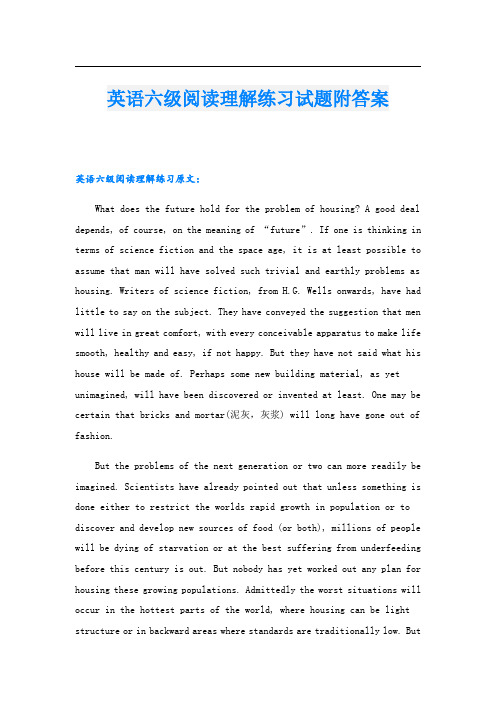 英语六级阅读理解练习试题附答案

英语六级阅读理解练习原文：

What does the future hold for the problem of housing? A good deal depends, of course, on the meaning of “future”. If one is thinking in terms of science fiction and the space age, it is at least possible to assume that man will have solved such trivial and earthly problems as housing. Writers of science fiction, from H.G. Wells onwards, have had little to say on the subject. They have conveyed the suggestion that men will live in great comfort, with every conceivable apparatus to make life smooth, healthy and easy, if not happy. But they have not said what his house will be made of. Perhaps some new building material, as yet unimagined, will have been discovered or invented at least. One may be certain that bricks and mortar(泥灰，灰浆) will long have gone out of fashion.

But the problems of the next generation or two can more readily be imagined. Scientists have already pointed out that unless something is done either to restrict the worlds rapid growth in population or to discover and develop new sources of food (or both), millions of people will be dying of starvation or at the best suffering from underfeeding before this century is out. But nobody has yet worked out any plan for housing these growing populations. Admittedly the worst situations will occur in the hottest parts of the world, where housing can be light structure or in backward areas where standards are traditionally low. But